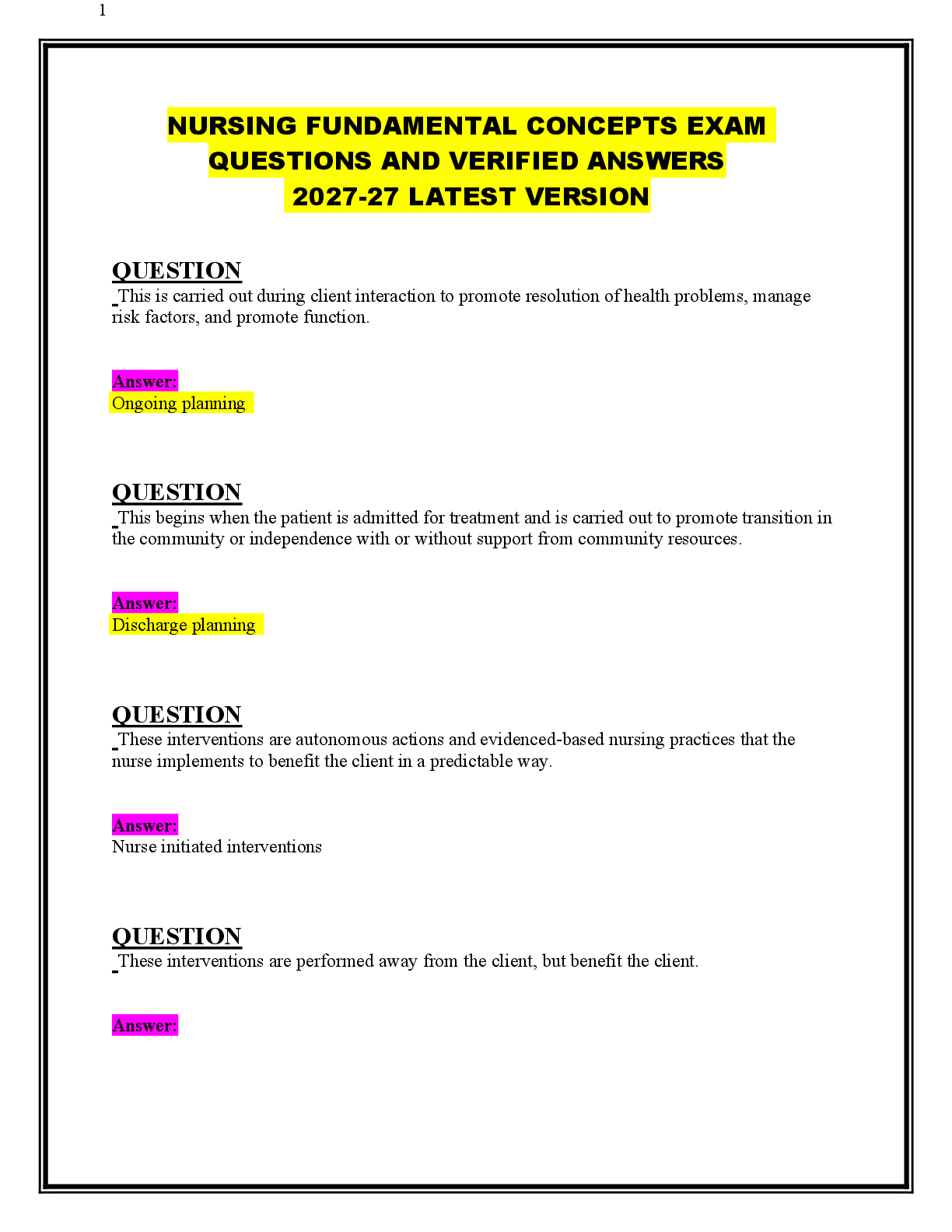 1

NURSING FUNDAMENTAL CONCEPTS EXAM QUESTIONS AND VERIFIED ANSWERS 2027-27 LATEST VERSION

QUESTION
This is carried out during client interaction to promote resolution of health problems, manage risk factors, and promote function.

Answer:
Ongoing planning

QUESTION
This begins when the patient is admitted for treatment and is carried out to promote transition in the community or independence with or without support from community resources.

Answer:
Discharge planning

QUESTION
These interventions are autonomous actions and evidenced-based nursing practices that the nurse implements to benefit the client in a predictable way.

Answer:
Nurse initiated interventions

QUESTION
These interventions are performed away from the client, but benefit the client.

Answer: